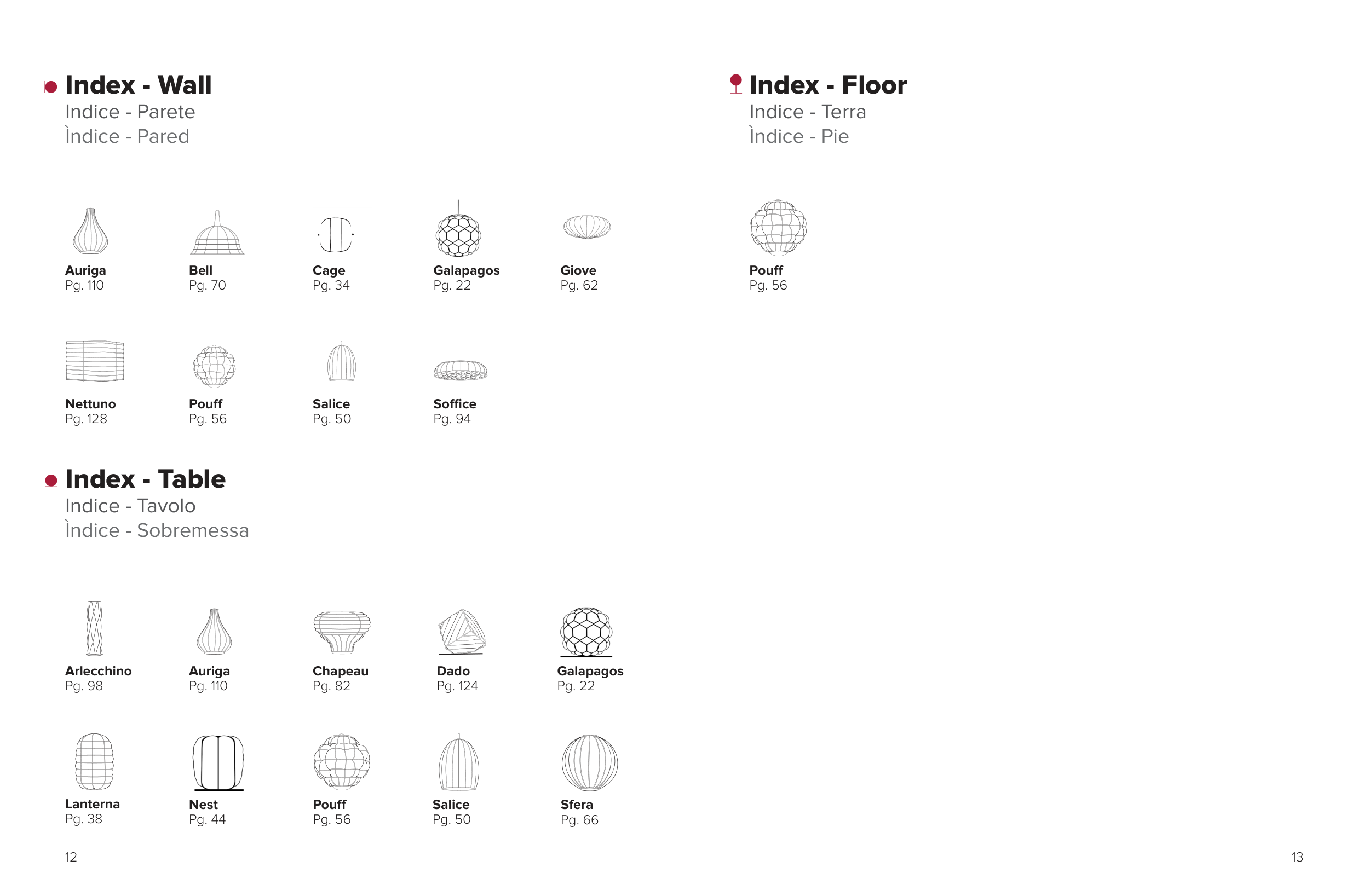 Index - Wall
Indice - Parete
Ìndice - Pared

Auriga
Pg. 110

Bell
Pg. 70

Cage
Pg. 34

Galapagos
Pg. 22

Giove
Pg. 62

Nettuno
Pg. 128

Pouff
Pg. 56

Salice
Pg. 50

Soffice
Pg. 94

Index - Table
Indice - Tavolo
Ìndice - Sobremessa

Arlecchino
Pg. 98

Auriga
Pg. 110

Chapeau
Pg. 82

Dado
Pg. 124

Galapagos
Pg. 22

Lanterna
Pg. 38

Nest
Pg. 44

Pouff
Pg. 56

Salice
Pg. 50

Sfera
Pg. 66

12

Index - Floor
Indice - Terra
Ìndice - Pie

Pouff
Pg. 56

13